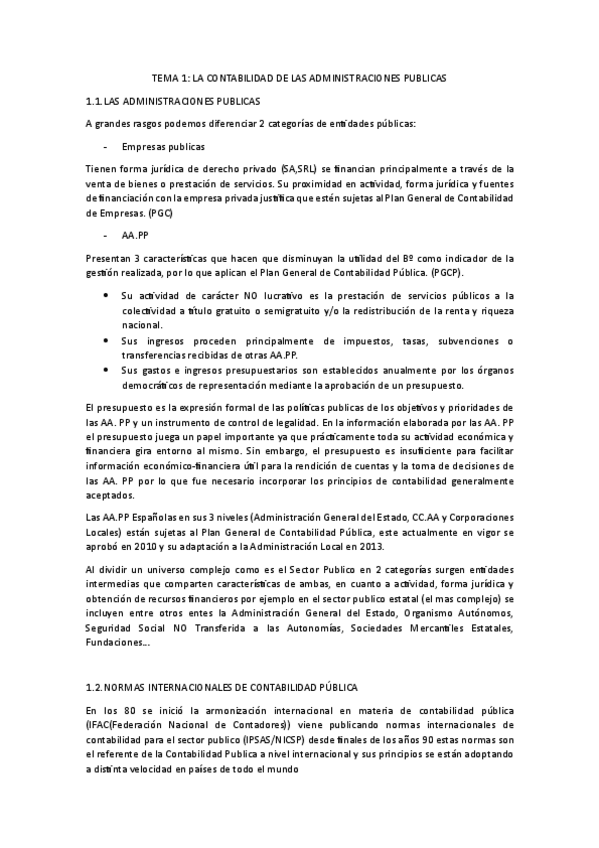 TEMA 1: LA CONTABILIDAD DE LAS ADMINISTRACIONES PUBLICAS

1.1. LAS ADMINISTRACIONES PUBLICAS

A grandes rasgos podemos diferenciar 2 categorías de entidades públicas:

- Empresas publicas

Tienen forma jurídica de derecho privado (SA,SRL) se financian principalmente a través de la venta de bienes o prestación de servicios. Su proximidad en actividad, forma jurídica y fuentes de financiación con la empresa privada justifica que estén sujetas al Plan General de Contabilidad de Empresas. (PGC)

- AA.PP

Presentan 3 características que hacen que disminuyan la utilidad del Bº como indicador de la gestión realizada, por lo que aplican el Plan General de Contabilidad Pública. (PGCP).

• Su actividad de carácter NO lucrativo es la prestación de servicios públicos a la colectividad a título gratuito o semigratuito y/o la redistribución de la renta y riqueza nacional.
• Sus ingresos proceden principalmente de impuestos, tasas, subvenciones o transferencias recibidas de otras AA.PP.
• Sus gastos e ingresos presupuestarios son establecidos anualmente por los órganos democráticos de representación mediante la aprobación de un presupuesto.

El presupuesto es la expresión formal de las políticas publicas de los objetivos y prioridades de las AA. PP y un instrumento de control de legalidad. En la información elaborada por las AA. PP el presupuesto juega un papel importante ya que prácticamente toda su actividad económica y financiera gira entorno al mismo. Sin embargo, el presupuesto es insuficiente para facilitar información económico-financiera útil para la rendición de cuentas y la toma de decisiones de las AA. PP por lo que fue necesario incorporar los principios de contabilidad generalmente aceptados.

Las AA.PP Españolas en sus 3 niveles (Administración General del Estado, CC.AA y Corporaciones Locales) están sujetas al Plan General de Contabilidad Pública, este actualmente en vigor se aprobó en 2010 y su adaptación a la Administración Local en 2013.

Al dividir un universo complejo como es el Sector Publico en 2 categorías surgen entidades intermedias que comparten características de ambas, en cuanto a actividad, forma jurídica y obtención de recursos financieros por ejemplo en el sector publico estatal (el mas complejo) se incluyen entre otros entes la Administración General del Estado, Organismo Autónomos, Seguridad Social NO Transferida a las Autonomías, Sociedades Mercantiles Estatales, Fundaciones…

1.2. NORMAS INTERNACIONALES DE CONTABILIDAD PÚBLICA

En los 80 se inició la armonización internacional en materia de contabilidad pública (IFAC(Federación Nacional de Contadores)) viene publicando normas internacionales de contabilidad para el sector publico (IPSAS/NICSP) desde finales de los años 90 estas normas son el referente de la Contabilidad Publica a nivel internacional y sus principios se están adoptando a distinta velocidad en países de todo el mundo